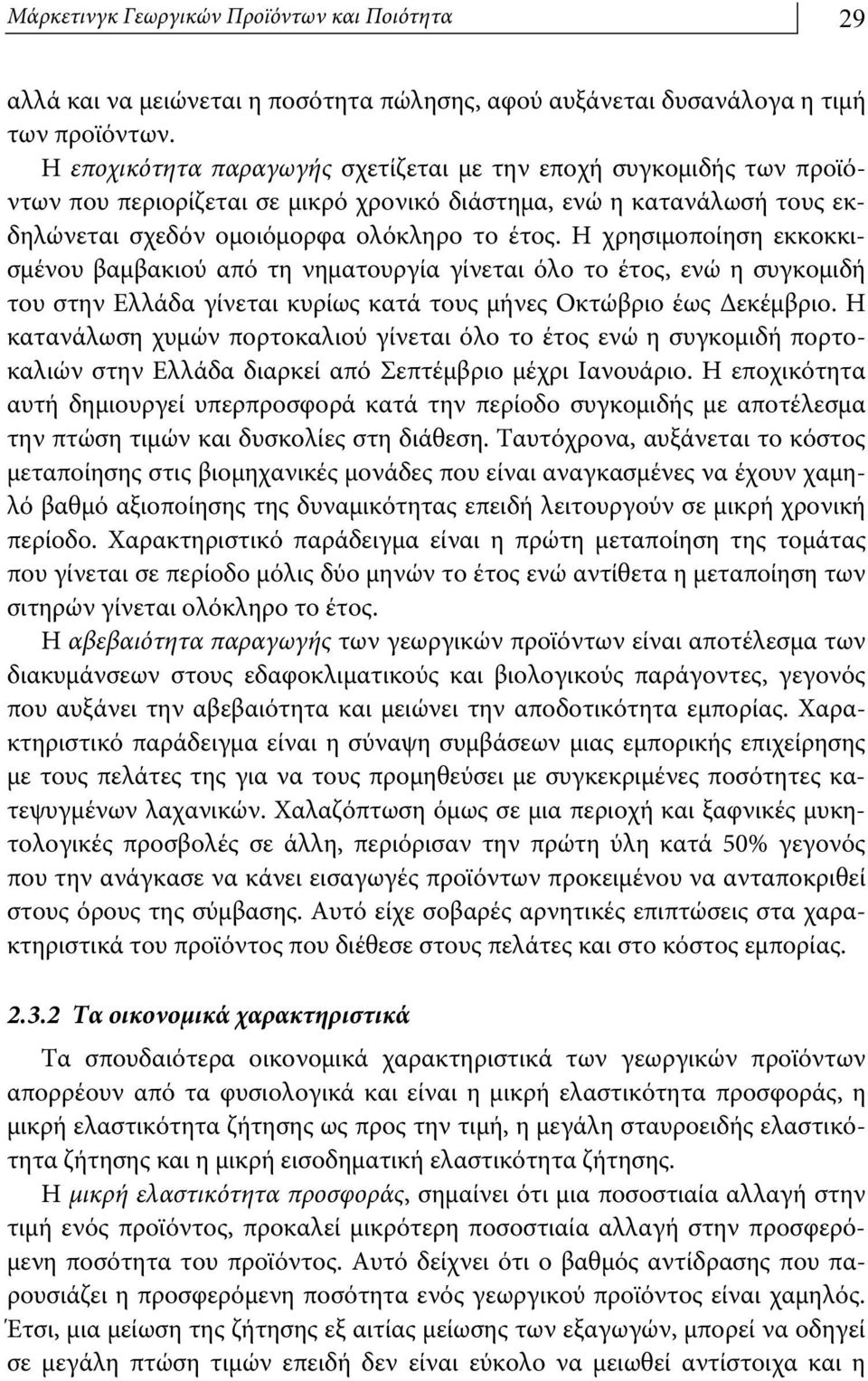 Μάρκετινγκ Γεωργικών Προϊόντων και Ποιότητα 29

αλλά και να μειώνεται η ποσότητα πώλησης, αφού αυξάνεται δυσανάλογα η τιμή των προϊόντων.

Η εποχικότητα παραγωγής σχετίζεται με την εποχή συγκομιδής των προϊόντων που περιορίζεται σε μικρό χρονικό διάστημα, ενώ η κατανάλωσή τους εκδηλώνεται σχεδόν ομοιόμορφα ολόκληρο το έτος. Η χρησιμοποίηση εκκοκκισμένου βαμβακιού από τη νηματουργία γίνεται όλο το έτος, ενώ η συγκομιδή του στην Ελλάδα γίνεται κυρίως κατά τους μήνες Οκτώβριο έως Δεκέμβριο. Η κατανάλωση χυμών πορτοκαλιού γίνεται όλο το έτος ενώ η συγκομιδή πορτοκαλιών στην Ελλάδα διαρκεί από Σεπτέμβριο μέχρι Ιανουάριο. Η εποχικότητα αυτή δημιουργεί υπερπροσφορά κατά την περίοδο συγκομιδής με αποτέλεσμα την πτώση τιμών και δυσκολίες στη διάθεση. Ταυτόχρονα, αυξάνεται το κόστος μεταποίησης στις βιομηχανικές μονάδες που είναι αναγκασμένες να έχουν χαμηλό βαθμό αξιοποίησης της δυναμικότητας επειδή λειτουργούν σε μικρή χρονική περίοδο. Χαρακτηριστικό παράδειγμα είναι η πρώτη μεταποίηση της τομάτας που γίνεται σε περίοδο μόλις δύο μηνών το έτος ενώ αντίθετα η μεταποίηση των σιτηρών γίνεται ολόκληρο το έτος.

Η αβεβαιότητα παραγωγής των γεωργικών προϊόντων είναι αποτέλεσμα των διακυμάνσεων στους εδαφοκλιματικούς και βιολογικούς παράγοντες, γεγονός που αυξάνει την αβεβαιότητα και μειώνει την αποδοτικότητα εμπορίας. Χαρακτηριστικό παράδειγμα είναι η σύναψη συμβάσεων μιας εμπορικής επιχείρησης με τους πελάτες της για να τους προμηθεύσει με συγκεκριμένες ποσότητες κατεψυγμένων λαχανικών. Χαλαζόπτωση όμως σε μια περιοχή και ξαφνικές μυκητολογικές προσβολές σε άλλη, περιόρισαν την πρώτη ύλη κατά 50% γεγονός που την ανάγκασε να κάνει εισαγωγές προϊόντων προκειμένου να ανταποκριθεί στους όρους της σύμβασης. Αυτό είχε σοβαρές αρνητικές επιπτώσεις στα χαρακτηριστικά του προϊόντος που διέθεσε στους πελάτες και στο κόστος εμπορίας.

2.3.2 Τα οικονομικά χαρακτηριστικά

Τα σπουδαιότερα οικονομικά χαρακτηριστικά των γεωργικών προϊόντων απορρέουν από τα φυσιολογικά και είναι η μικρή ελαστικότητα προσφοράς, η μικρή ελαστικότητα ζήτησης ως προς την τιμή, η μεγάλη σταυροειδής ελαστικότητα ζήτησης και η μικρή εισοδηματική ελαστικότητα ζήτησης.

Η μικρή ελαστικότητα προσφοράς, σημαίνει ότι μια ποσοστιαία αλλαγή στην τιμή ενός προϊόντος, προκαλεί μικρότερη ποσοστιαία αλλαγή στην προσφερόμενη ποσότητα του προϊόντος. Αυτό δείχνει ότι ο βαθμός αντίδρασης που παρουσιάζει η προσφερόμενη ποσότητα ενός γεωργικού προϊόντος είναι χαμηλός. Έτσι, μια μείωση της ζήτησης εξ αιτίας μείωσης των εξαγωγών, μπορεί να οδηγεί σε μεγάλη πτώση τιμών επειδή δεν είναι εύκολο να μειωθεί αντίστοιχα και η